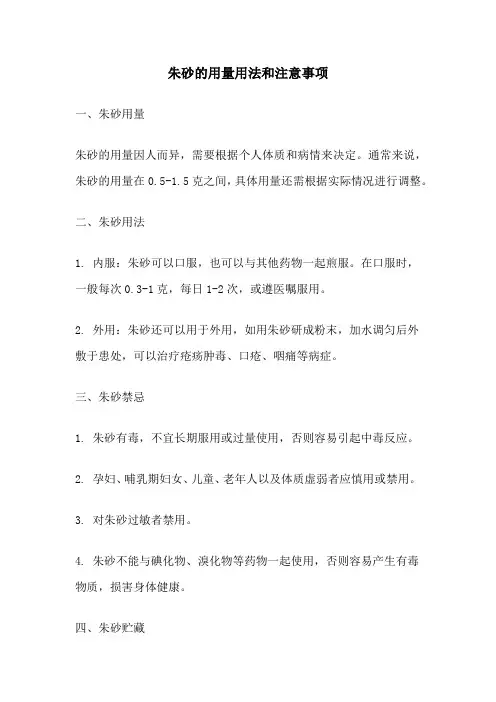 朱砂的用量用法和注意事项

一、朱砂用量

朱砂的用量因人而异，需要根据个人体质和病情来决定。通常来说，朱砂的用量在 0.5-1.5 克之间，具体用量还需根据实际情况进行调整。

二、朱砂用法

1. 内服：朱砂可以口服，也可以与其他药物一起煎服。在口服时，一般每次 0.3-1 克，每日 1-2 次，或遵医嘱服用。

2. 外用：朱砂还可以用于外用，如用朱砂研成粉末，加水调匀后外敷于患处，可以治疗疮疡肿毒、口疮、咽痛等病症。

三、朱砂禁忌

1. 朱砂有毒，不宜长期服用或过量使用，否则容易引起中毒反应。

2. 孕妇、哺乳期妇女、儿童、老年人以及体质虚弱者应慎用或禁用。

3. 对朱砂过敏者禁用。

4. 朱砂不能与碘化物、溴化物等药物一起使用，否则容易产生有毒物质，损害身体健康。

四、朱砂贮藏